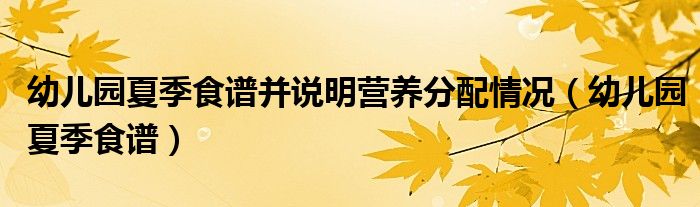 幼儿园夏季食谱并说明营养分配情况（幼儿园夏季食谱）